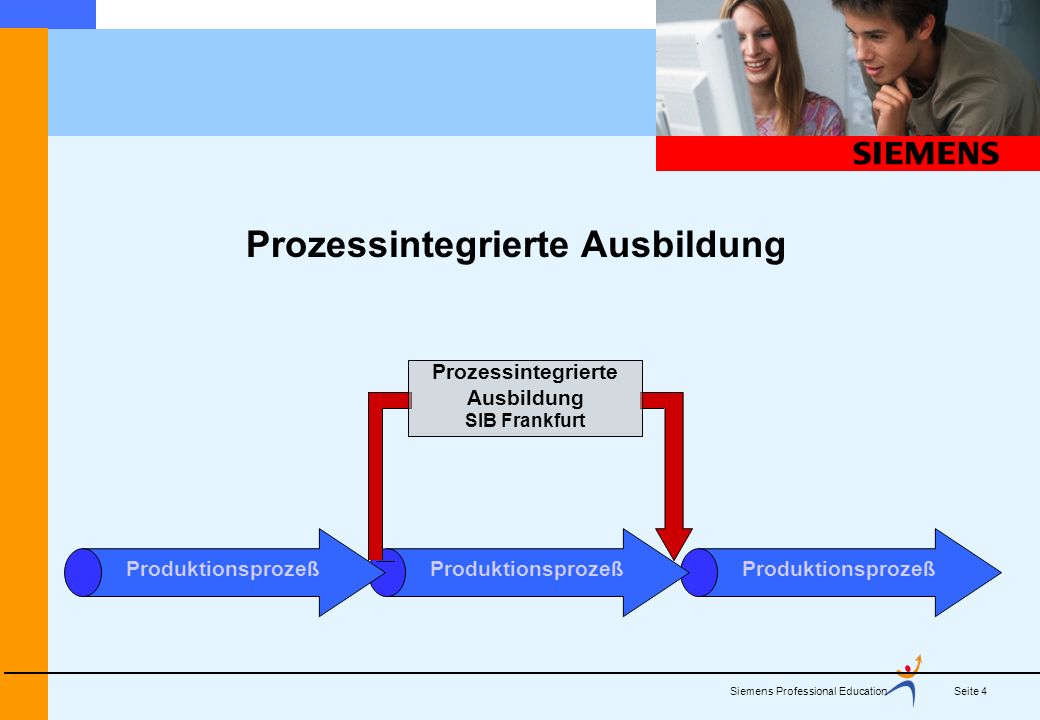 SIEMENS

Prozessintegrierte Ausbildung

Prozessintegrierte Ausbildung
SIB Frankfurt

Produktionsprozeß
Produktionsprozeß
Produktionsprozeß

Siemens Professional Education
Seite 4